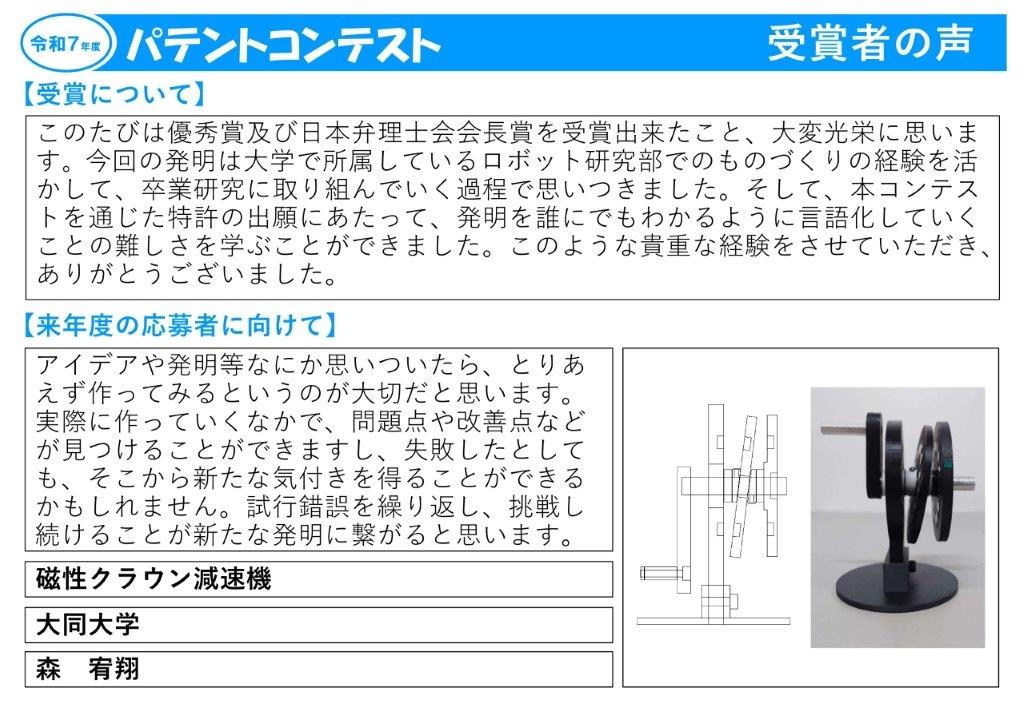 令和7年度 パテントコンテスト 受賞者の声

【受賞について】

このたびは優秀賞及び日本弁理士会会長賞を受賞出来たこと、大変光栄に思います。今回の発明は大学で所属しているロボット研究部でのものづくりの経験を活かして、卒業研究に取り組んでいく過程で思いつきました。そして、本コンテストを通じた特許の出願にあたって、発明を誰にでもわかるように言語化していくことの難しさを学ぶことができました。このような貴重な経験をさせていただき、ありがとうございました。

【来年度の応募者に向けて】

アイデアや発明等なにか思いついたら、とりあえず作ってみるというのが大切だと思います。実際に作っていくなかで、問題点や改善点などが見つけることができますし、失敗したとしても、そこから新たな気付きを得ることができるかもしれません。試行錯誤を繰り返し、挑戦し続けることが新たな発明に繋がると思います。

磁性クラウン減速機

大同大学

森　宥翔